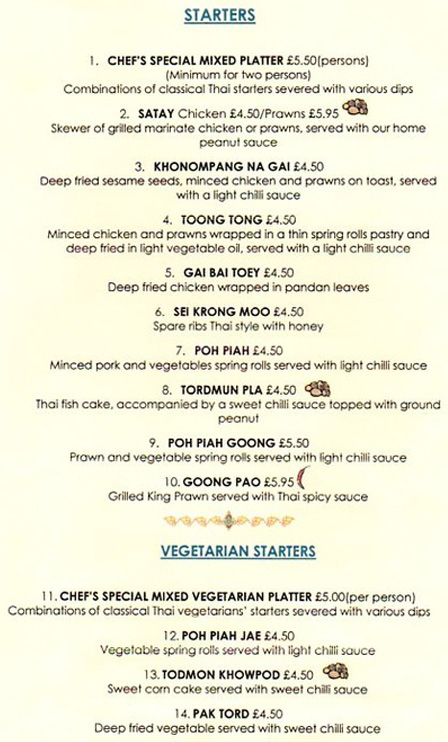 STARTERS

1. CHEF'S SPECIAL MIXED PLATTER £5.50(persons)
(Minimum for two persons)
Combinations of classical Thai starters severed with various dips

2. SATAY Chicken £4.50/Prawns £5.95
Skewer of grilled marinate chicken or prawns, served with our home peanut sauce

3. KHONOMPANG NA GAI £4.50
Deep fried sesame seeds, minced chicken and prawns on toast, served with a light chilli sauce

4. TOONG TONG £4.50
Minced chicken and prawns wrapped in a thin spring rolls pastry and deep fried in light vegetable oil, served with a light chilli sauce

5. GAI BAI TOEY £4.50
Deep fried chicken wrapped in pandan leaves

6. SEI KRONG MOO £4.50
Spare ribs Thai style with honey

7. POH PIAH £4.50
Minced pork and vegetables spring rolls served with light chilli sauce

8. TORDMUN PLA £4.50
Thai fish cake, accompanied by a sweet chilli sauce topped with ground peanut

9. POH PIAH GOONG £5.50
Prawn and vegetable spring rolls served with light chilli sauce

10. GOONG PAO £5.95
Grilled King Prawn served with Thai spicy sauce

VEGETARIAN STARTERS

11. CHEF'S SPECIAL MIXED VEGETARIAN PLATTER £5.00(per person)
Combinations of classical Thai vegetarians' starters severed with various dips

12. POH PIAH JAE £4.50
Vegetable spring rolls served with light chilli sauce

13. TODMON KHOWPOD £4.50
Sweet corn cake served with sweet chilli sauce

14. PAK TORD £4.50
Deep fried vegetable served with sweet chilli sauce